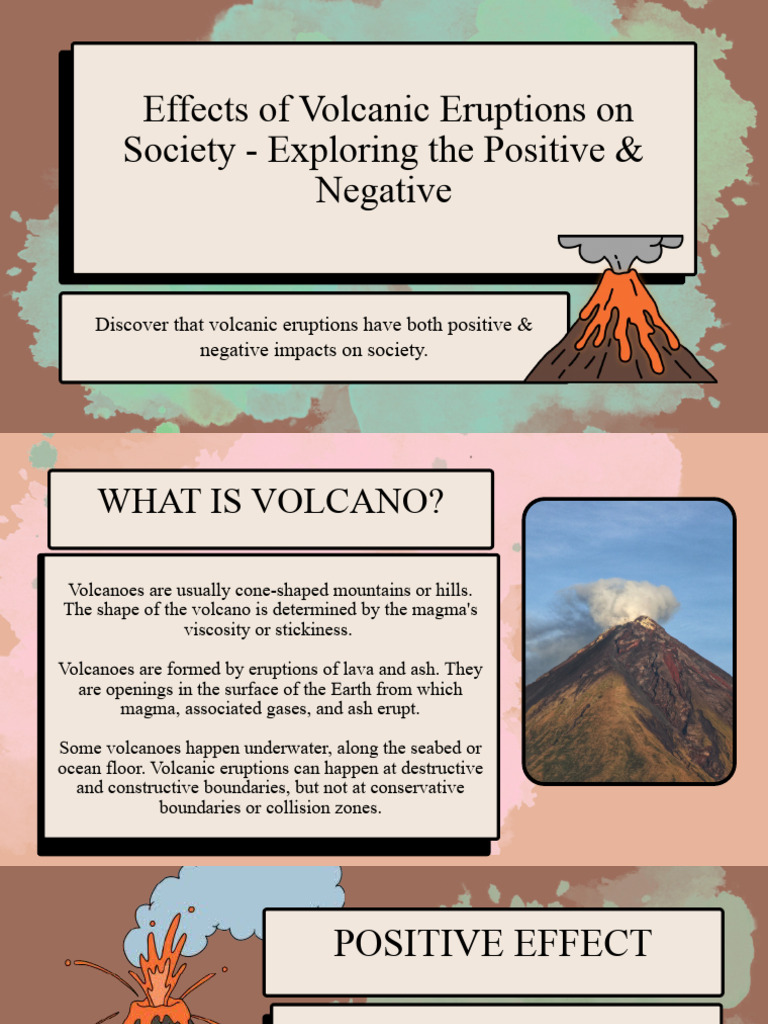 Effects of Volcanic Eruptions on Society - Exploring the Positive & Negative

Discover that volcanic eruptions have both positive & negative impacts on society.

WHAT IS VOLCANO?

Volcanoes are usually cone-shaped mountains or hills. The shape of the volcano is determined by the magma's viscosity or stickiness.

Volcanoes are formed by eruptions of lava and ash. They are openings in the surface of the Earth from which magma, associated gases, and ash erupt.

Some volcanoes happen underwater, along the seabed or ocean floor. Volcanic eruptions can happen at destructive and constructive boundaries, but not at conservative boundaries or collision zones.

POSITIVE EFFECT